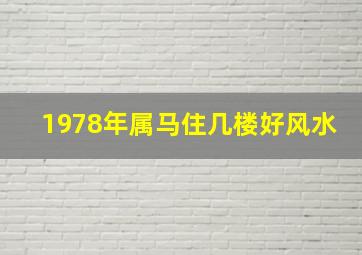 1978年属马住几楼好风水